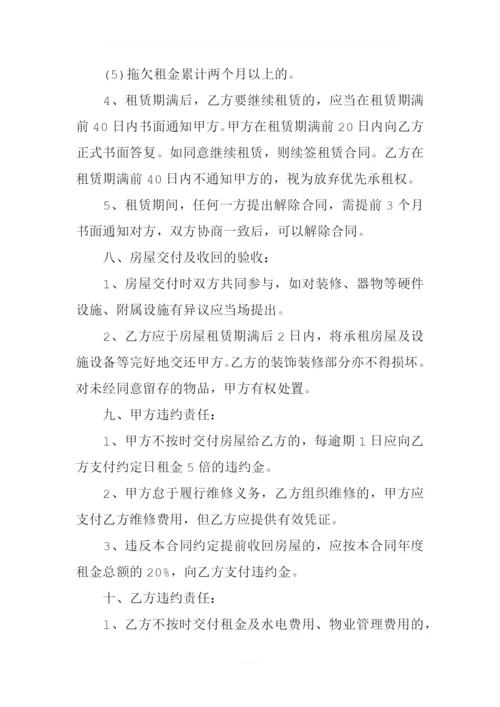 (5)拖欠租金累计两个月以上的。

4、租赁期满后，乙方要继续租赁的，应当在租赁期满前 40 日内书面通知甲方。甲方在租赁期满前 20 日内向乙方正式书面答复。如同意继续租赁，则续签租赁合同。乙方在租赁期满前 40 日内不通知甲方的，视为放弃优先承租权。

5、租赁期间，任何一方提出解除合同，需提前 3 个月书面通知对方，双方协商一致后，可以解除合同。

八、房屋交付及收回的验收：

1、房屋交付时双方共同参与，如对装修、器物等硬件设施、附属设施有异议应当场提出。

2、乙方应于房屋租赁期满后 2 日内，将承租房屋及设施设备等完好地交还甲方。乙方的装饰装修部分亦不得损坏。对未经同意留存的物品，甲方有权处置。

九、甲方违约责任：

1、甲方不按时交付房屋给乙方的，每逾期 1 日应向乙方支付约定日租金 5 倍的违约金。

2、甲方怠于履行维修义务，乙方组织维修的，甲方应支付乙方维修费用，但乙方应提供有效凭证。

3、违反本合同约定提前收回房屋的，应按本合同年度租金总额的 20%，向乙方支付违约金。

十、乙方违约责任：

1、乙方不按时交付租金及水电费用、物业管理费用的，